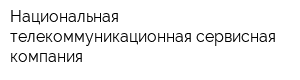 Национальная телекоммуникационная сервисная компания